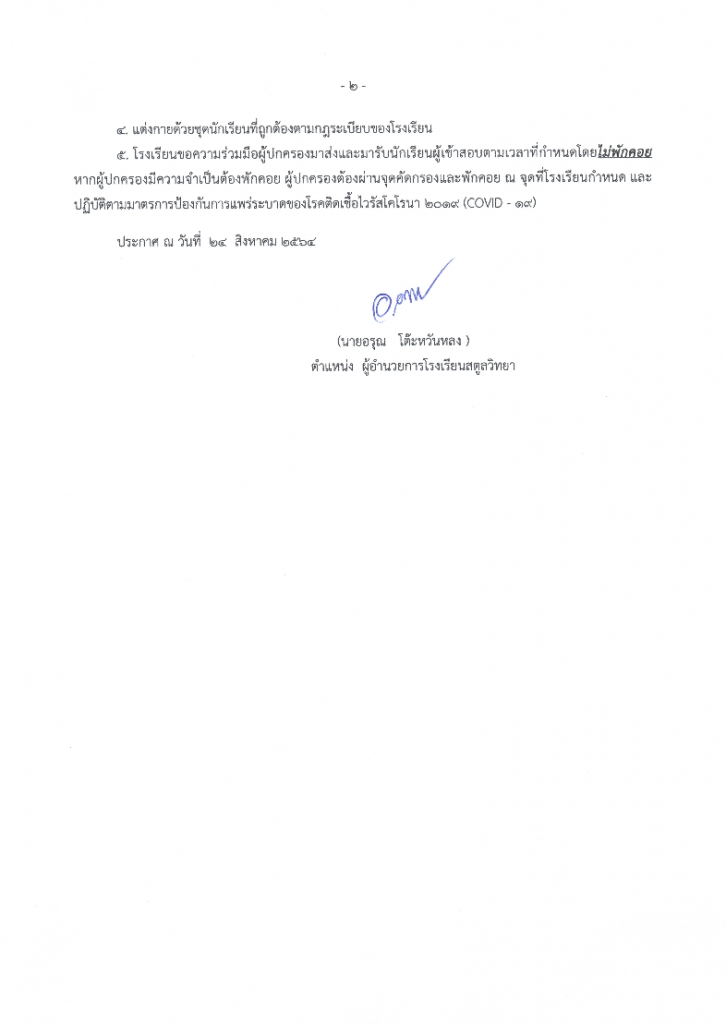 - ๒ -

๔. แต่งกายด้วยชุดนักเรียนที่ถูกต้องตามกฎระเบียบของโรงเรียน

๕. โรงเรียนขอความร่วมมือผู้ปกครองมาส่งและมารับนักเรียนผู้เข้าสอบตามเวลาที่กำหนดโดยไม่พักคอย หากผู้ปกครองมีความจำเป็นต้องพักคอย ผู้ปกครองต้องผ่านจุดคัดกรองและพักคอย ณ จุดที่โรงเรียนกำหนด และปฏิบัติตามมาตรการป้องกันการแพร่ระบาดของโรคติดเชื้อไวรัสโคโรนา ๒๐๑๙ (COVID - ๑๙)

ประกาศ ณ วันที่ ๒๔ สิงหาคม ๒๕๖๔

(นายอรุณ โต๊ะหวันหลง )
ตำแหน่ง ผู้อำนวยการโรงเรียนสตูลวิทยา